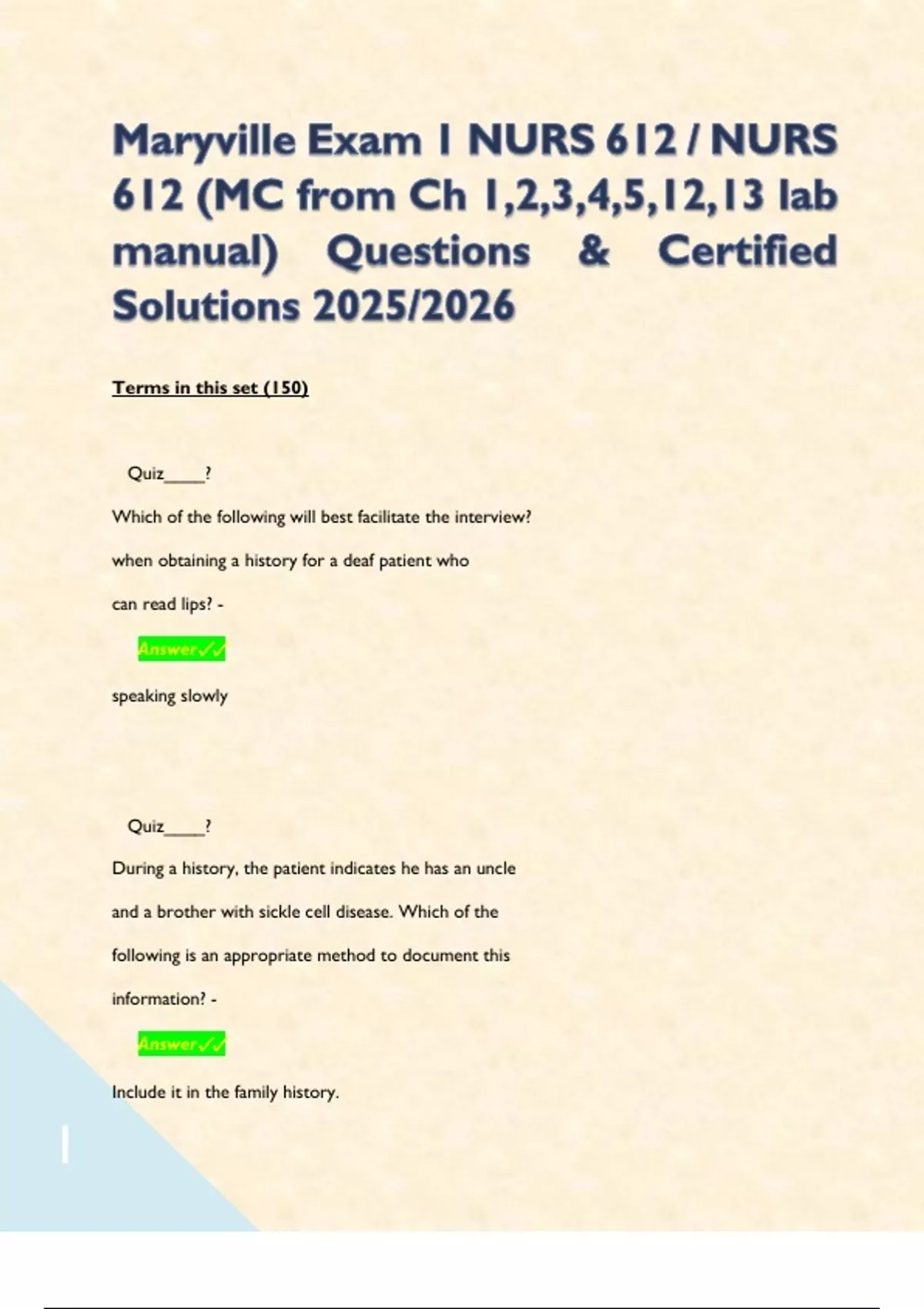 Maryville Exam 1 NURS 612 / NURS 612 (MC from Ch 1,2,3,4,5,12,13 lab manual) Questions & Certified Solutions 2025/2026

Terms in this set (150)

Quiz____?

Which of the following will best facilitate the interview?

when obtaining a history for a deaf patient who

can read lips? -

Answer✓✓

speaking slowly

Quiz____?

During a history, the patient indicates he has an uncle

and a brother with sickle cell disease. Which of the

following is an appropriate method to document this

information? -

Answer✓✓

Include it in the family history.

1